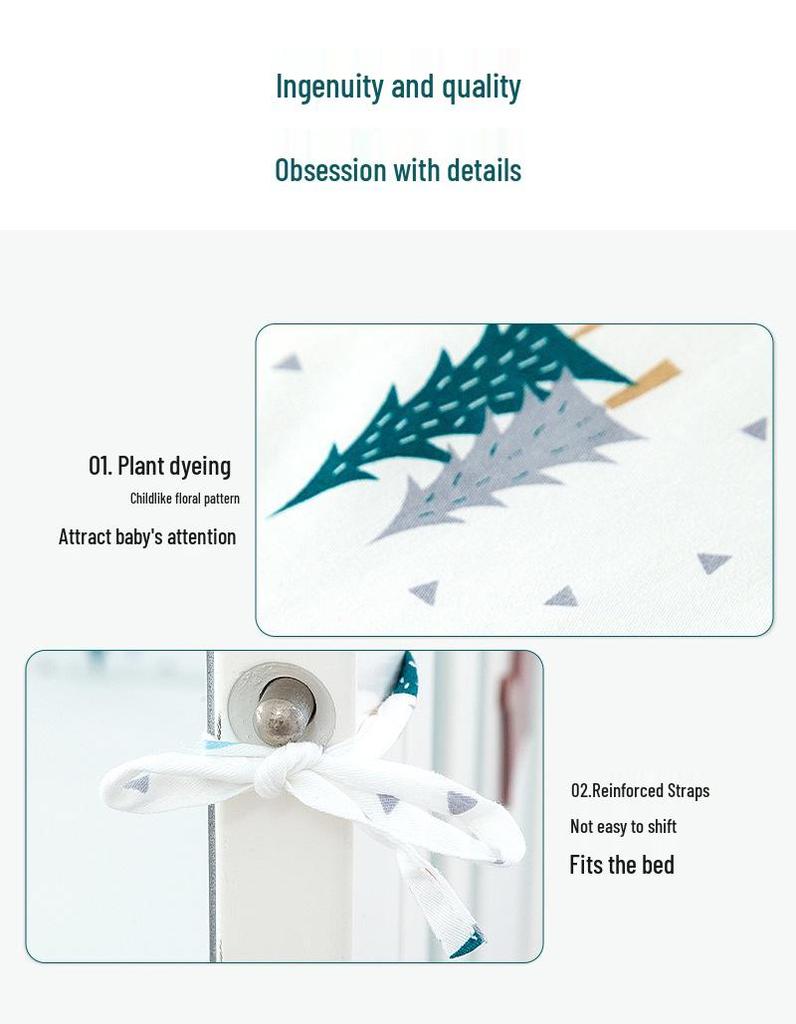 Ingenuity and quality

Obsession with details

01. Plant dyeing

Childlike floral pattern

Attract baby's attention

02.Reinforced Straps

Not easy to shift

Fits the bed